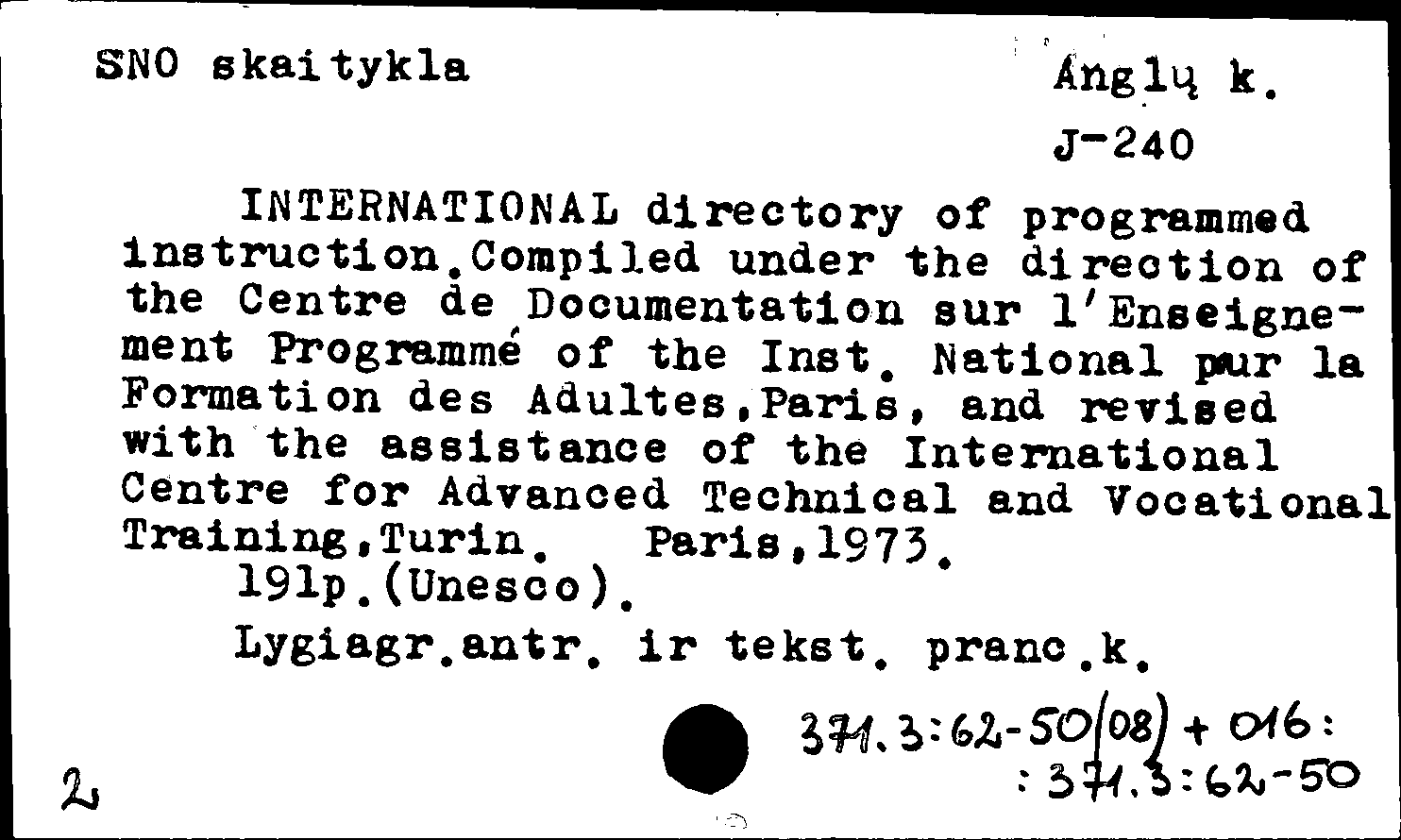 SNO skaitykla

Anglų k.

J-240

INTERNATIONAL directory of programmed instruction.Compiled under the direction of the Centre de Documentation sur l'Enseignement Programmé of the Inst. National pur la Formation des Adultes,Paris, and revised with the assistance of the International Centre for Advanced Technical and Vocational Training,Turin. Paris,1973.
191p.(Unesco).

Lygiagr.antr. ir tekst. pranc.k.

371.3:62-50(08) + 016:
:371.3:62-50

2